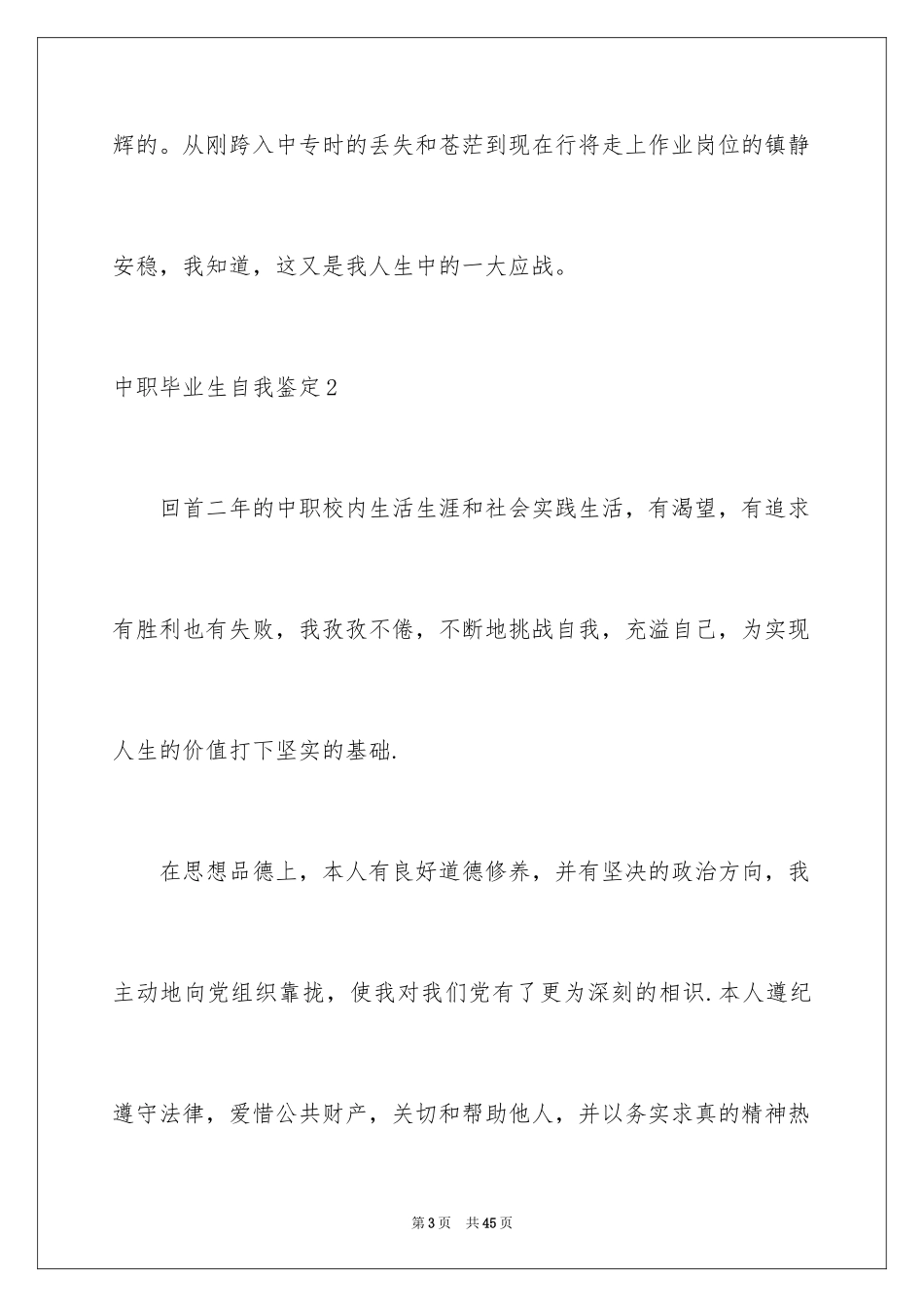 辉的。从刚跨入中专时的丢失和苍茫到现在行将走上作业岗位的镇静安稳，我知道，这又是我人生中的一大应战。

中职毕业生自我鉴定2

回首二年的中职校内生活生涯和社会实践生活，有渴望，有追求有胜利也有失败，我孜孜不倦，不断地挑战自我，充溢自己，为实现人生的价值打下坚实的基础.

在思想品德上，本人有良好道德修养，并有坚决的政治方向，我主动地向党组织靠拢，使我对我们党有了更为深刻的相识.本人遵纪遵守法律，爱惜公共财产，关切和帮助他人，并以务实求真的精神热

第3页 共45页